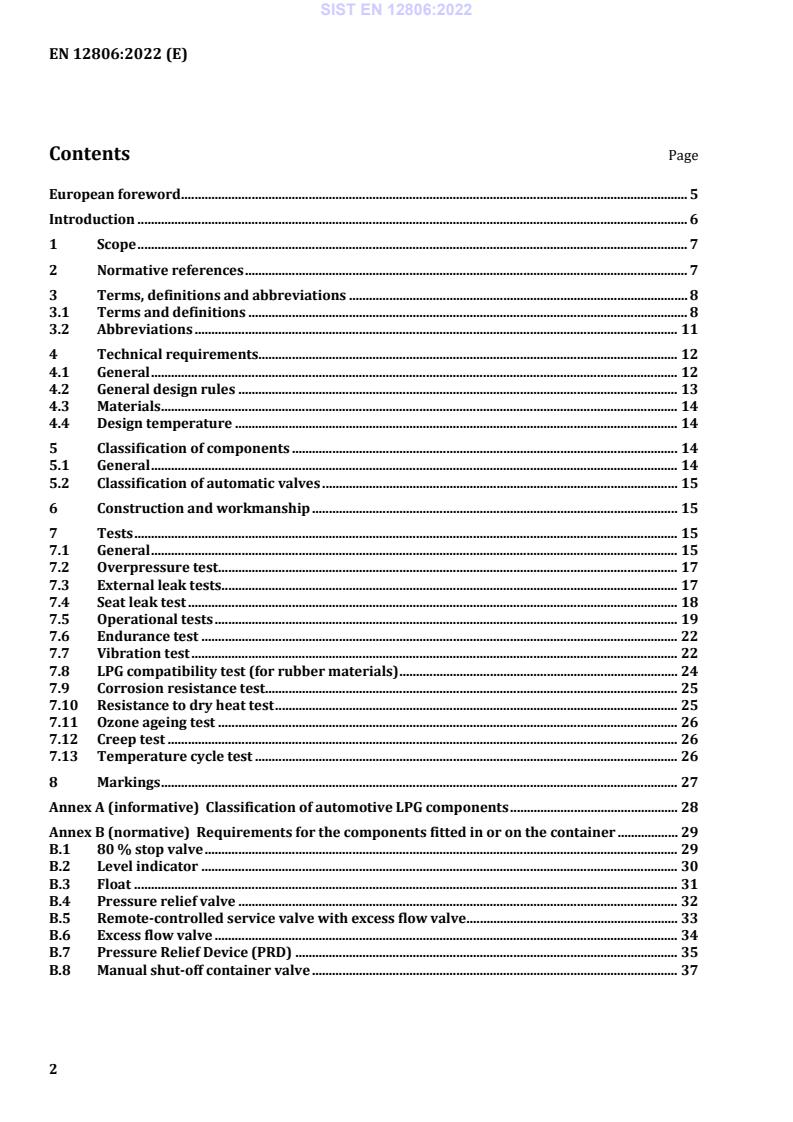 SIST EN 12806:2022

EN 12806:2022 (E)

Contents Page

European foreword 5
Introduction 6
1 Scope 7
2 Normative references 7
3 Terms, definitions and abbreviations 8
3.1 Terms and definitions 8
3.2 Abbreviations 11
4 Technical requirements 12
4.1 General 12
4.2 General design rules 13
4.3 Materials 14
4.4 Design temperature 14
5 Classification of components 14
5.1 General 14
5.2 Classification of automatic valves 15
6 Construction and workmanship 15
7 Tests 15
7.1 General 15
7.2 Overpressure test 17
7.3 External leak tests 17
7.4 Seat leak test 18
7.5 Operational tests 19
7.6 Endurance test 22
7.7 Vibration test 22
7.8 LPG compatibility test (for rubber materials) 24
7.9 Corrosion resistance test 25
7.10 Resistance to dry heat test 25
7.11 Ozone ageing test 26
7.12 Creep test 26
7.13 Temperature cycle test 26
8 Markings 27
Annex A (informative) Classification of automotive LPG components 28
Annex B (normative) Requirements for the components fitted in or on the container 29
B.1 80 % stop valve 29
B.2 Level indicator 30
B.3 Float 31
B.4 Pressure relief valve 32
B.5 Remote-controlled service valve with excess flow valve 33
B.6 Excess flow valve 34
B.7 Pressure Relief Device (PRD) 35
B.8 Manual shut-off container valve 37

2